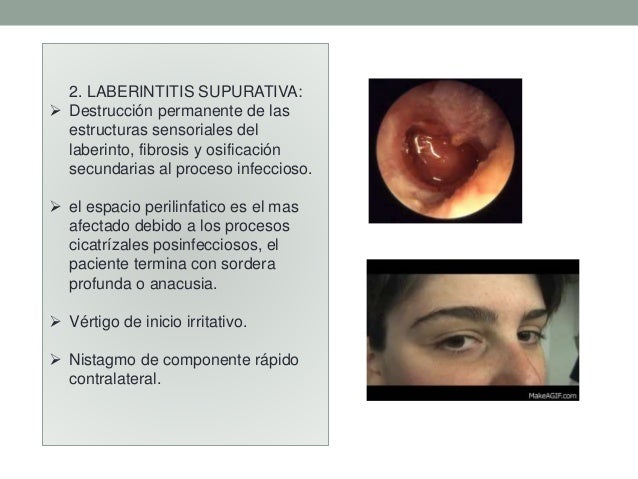 2. LABERINTITIS SUPURATIVA:

➢ Destrucción permanente de las estructuras sensoriales del laberinto, fibrosis y osificación secundarias al proceso infeccioso.

➢ el espacio perilinfatico es el mas afectado debido a los procesos cicatrízales posinfecciosos, el paciente termina con sordera profunda o anacusia.

➢ Vértigo de inicio irritativo.

➢ Nistagmo de componente rápido contralateral.

MakeAGIF.com